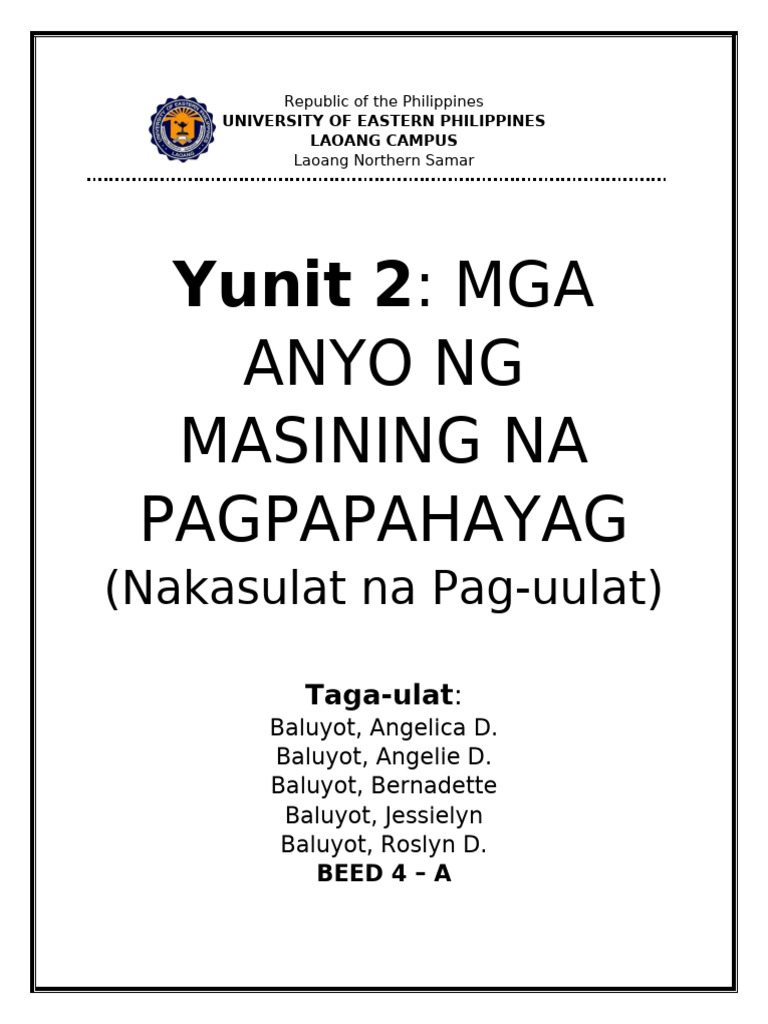 Republic of the Philippines
UNIVERSITY OF EASTERN PHILIPPINES
LAOANG CAMPUS
Laoang Northern Samar

Yunit 2: MGA ANYO NG MASINING NA PAGPAPAHAYAG
(Nakasulat na Pag-uulat)

Taga-ulat:
Baluyot, Angelica D.
Baluyot, Angelie D.
Baluyot, Bernadette
Baluyot, Jessielyn
Baluyot, Roslyn D.
BEED 4 – A